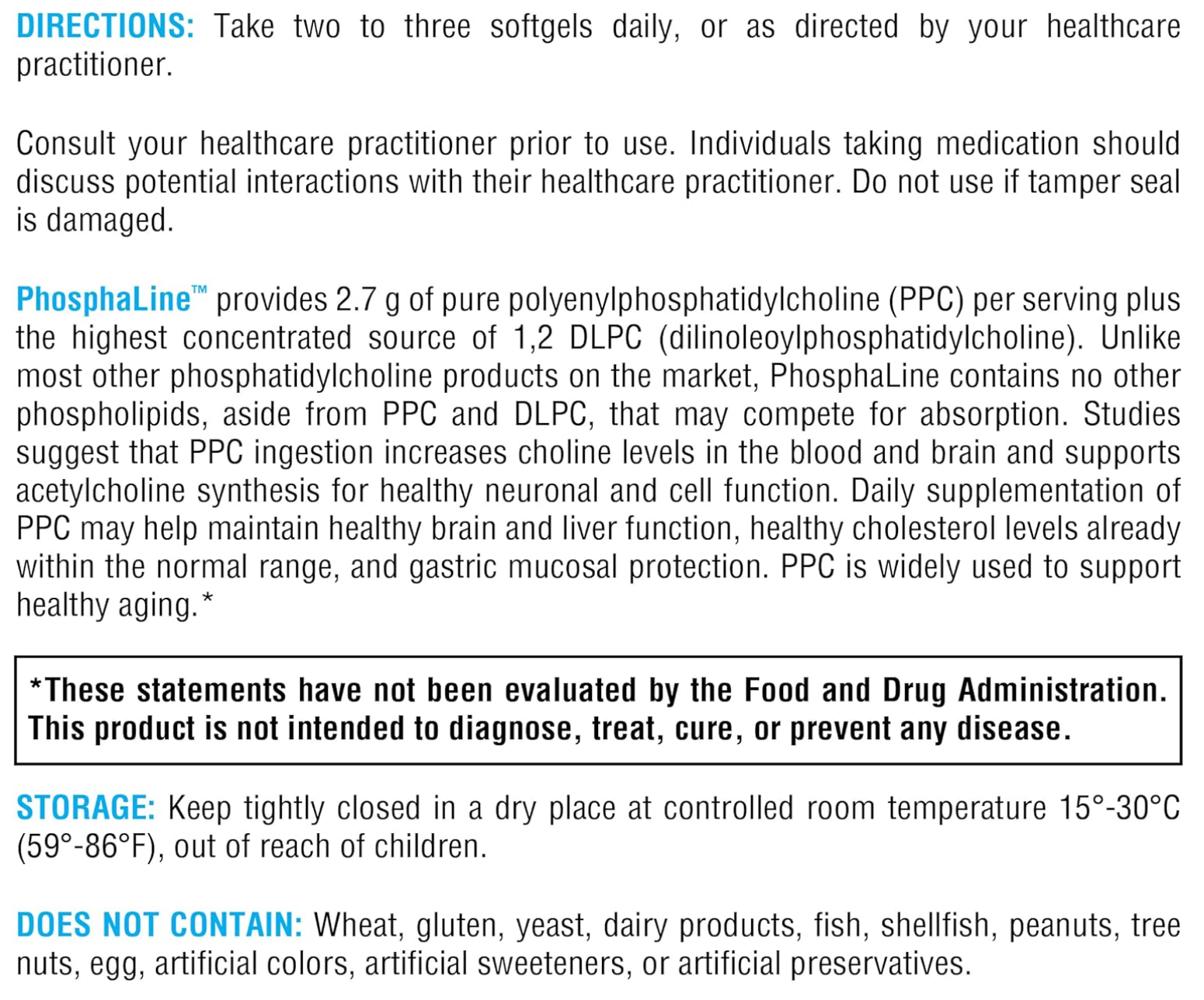 DIRECTIONS: Take two to three softgels daily, or as directed by your healthcare practitioner.

Consult your healthcare practitioner prior to use. Individuals taking medication should discuss potential interactions with their healthcare practitioner. Do not use if tamper seal is damaged.

PhosphaLine™ provides 2.7 g of pure polyenylphosphatidylcholine (PPC) per serving plus the highest concentrated source of 1,2 DLPC (dilinoleoylphosphatidylcholine). Unlike most other phosphatidylcholine products on the market, PhosphaLine contains no other phospholipids, aside from PPC and DLPC, that may compete for absorption. Studies suggest that PPC ingestion increases choline levels in the blood and brain and supports acetylcholine synthesis for healthy neuronal and cell function. Daily supplementation of PPC may help maintain healthy brain and liver function, healthy cholesterol levels already within the normal range, and gastric mucosal protection. PPC is widely used to support healthy aging.*

*These statements have not been evaluated by the Food and Drug Administration. This product is not intended to diagnose, treat, cure, or prevent any disease.

STORAGE: Keep tightly closed in a dry place at controlled room temperature 15°-30°C (59°-86°F), out of reach of children.

DOES NOT CONTAIN: Wheat, gluten, yeast, dairy products, fish, shellfish, peanuts, tree nuts, egg, artificial colors, artificial sweeteners, or artificial preservatives.